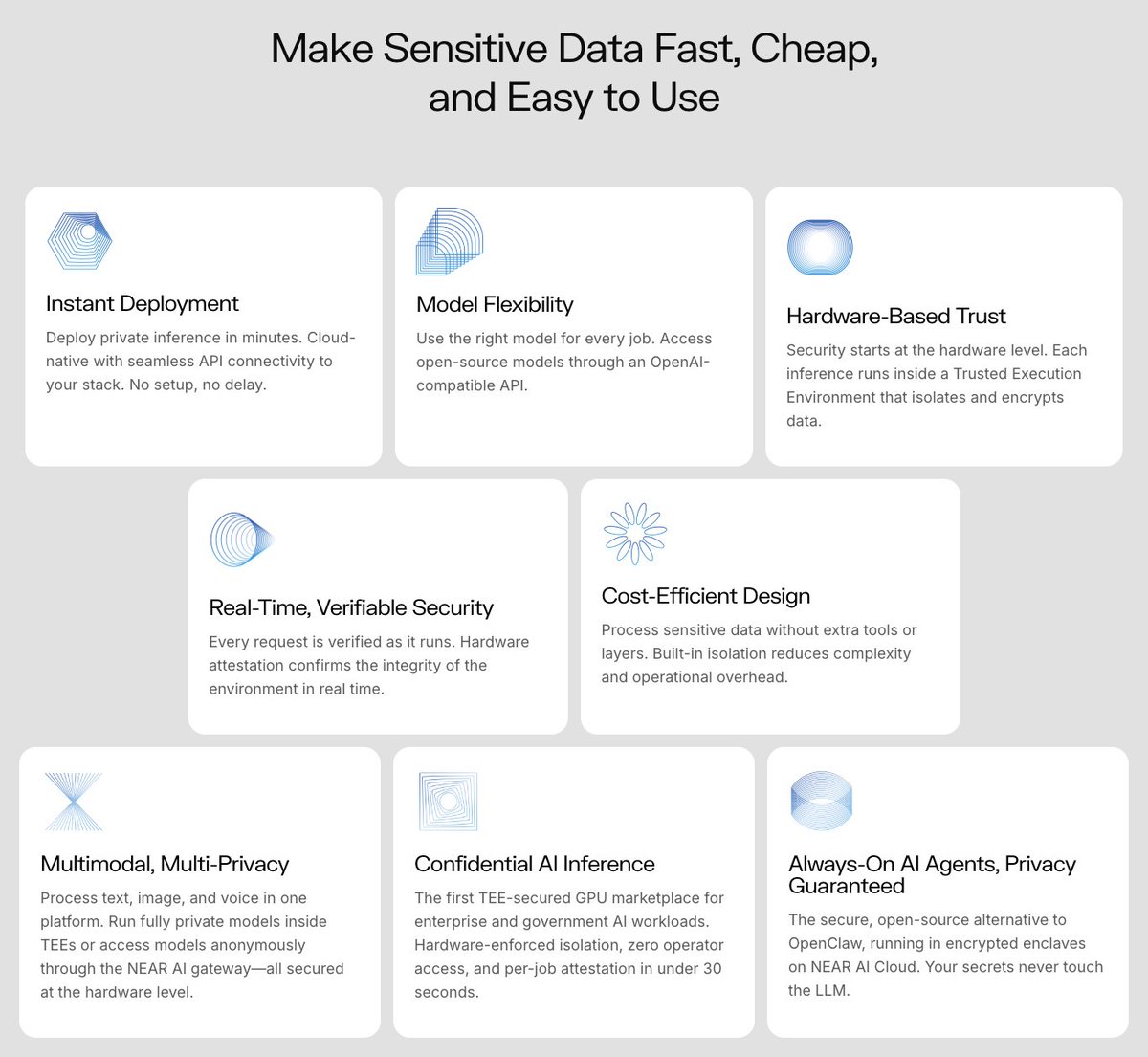 Make Sensitive Data Fast, Cheap, and Easy to Use

Instant Deployment

Deploy private inference in minutes. Cloud-native with seamless API connectivity to your stack. No setup, no delay.

Model Flexibility

Use the right model for every job. Access open-source models through an OpenAI-compatible API.

Hardware-Based Trust

Security starts at the hardware level. Each inference runs inside a Trusted Execution Environment that isolates and encrypts data.

Real-Time, Verifiable Security

Every request is verified as it runs. Hardware attestation confirms the integrity of the environment in real time.

Cost-Efficient Design

Process sensitive data without extra tools or layers. Built-in isolation reduces complexity and operational overhead.

Multimodal, Multi-Privacy

Process text, image, and voice in one platform. Run fully private models inside TEEs or access models anonymously through the NEAR AI gateway—all secured at the hardware level.

Confidential AI Inference

The first TEE-secured GPU marketplace for enterprise and government AI workloads. Hardware-enforced isolation, zero operator access, and per-job attestation in under 30 seconds.

Always-On AI Agents, Privacy Guaranteed

The secure, open-source alternative to OpenClaw, running in encrypted enclaves on NEAR AI Cloud. Your secrets never touch the LLM.